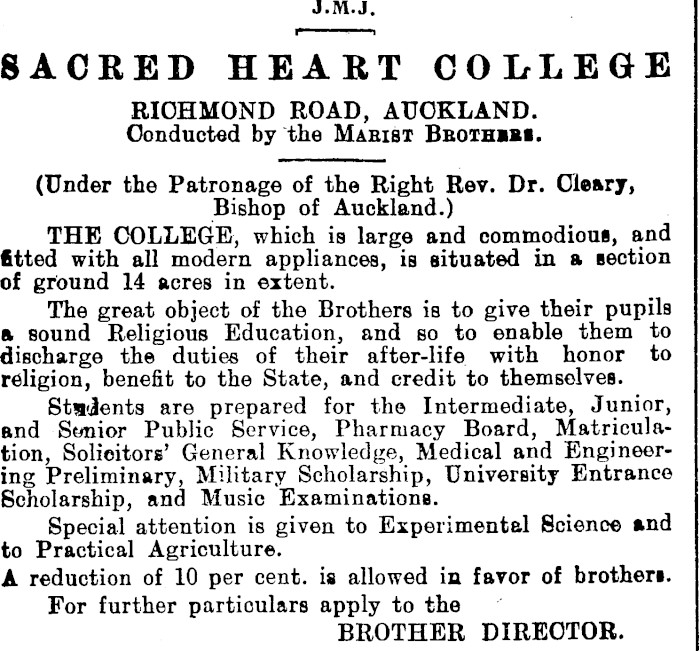 J.M.J.

SACRED HEART COLLEGE

RICHMOND ROAD, AUCKLAND.
Conducted by the MARIST BROTHERS.

(Under the Patronage of the Right Rev. Dr. Cleary, Bishop of Auckland.)

THE COLLEGE, which is large and commodious, and fitted with all modern appliances, is situated in a section of ground 14 acres in extent.

The great object of the Brothers is to give their pupils a sound Religious Education, and so to enable them to discharge the duties of their after-life with honor to religion, benefit to the State, and credit to themselves.

Students are prepared for the Intermediate, Junior, and Senior Public Service, Pharmacy Board, Matriculation, Solicitors' General Knowledge, Medical and Engineering Preliminary, Military Scholarship, University Entrance Scholarship, and Music Examinations.

Special attention is given to Experimental Science and to Practical Agriculture.

A reduction of 10 per cent. is allowed in favor of brothers.

For further particulars apply to the

BROTHER DIRECTOR.